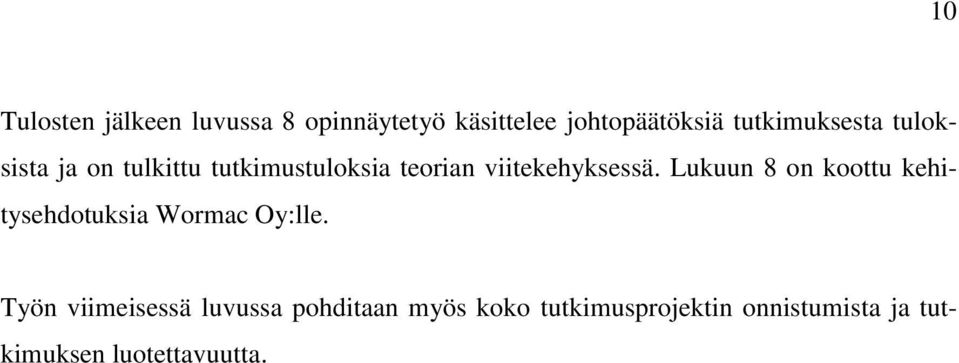 10

Tulosten jälkeen luvussa 8 opinnäytetyö käsittelee johtopäätöksiä tutkimuksesta tuloksista ja on tulkittu tutkimustuloksia teorian viitekehyksessä. Lukuun 8 on koottu kehitysehdotuksia Wormac Oy:lle.

Työn viimeisessä luvussa pohditaan myös koko tutkimusprojektin onnistumista ja tutkimuksen luotettavuutta.